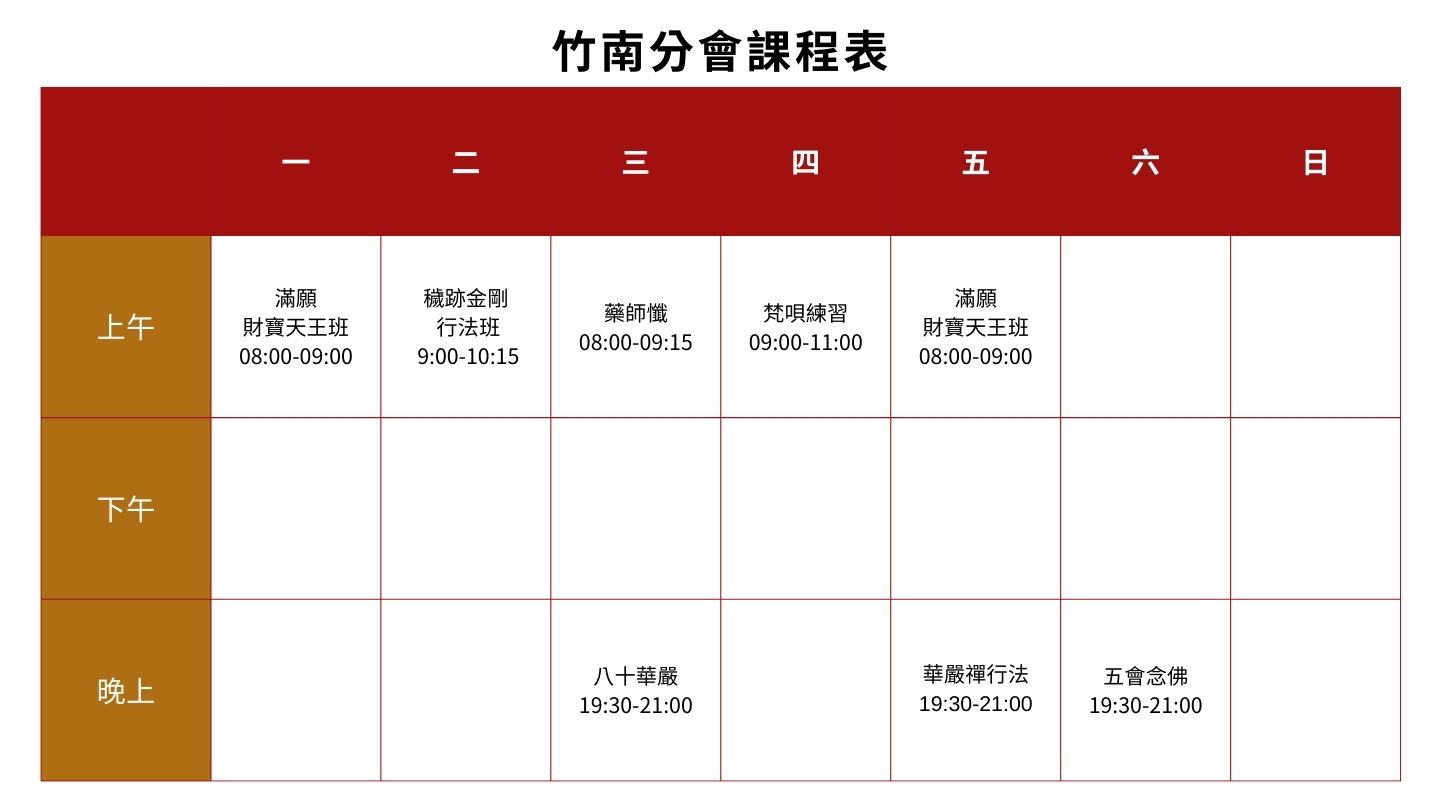 竹南分會課程表

| | 一 | 二 | 三 | 四 | 五 | 六 | 日 |
|---|---|---|---|---|---|---|---|
| 上午 | 滿願 財寶天王班 08:00-09:00 | 穢跡金剛 行法班 9:00-10:15 | 藥師懺 08:00-09:15 | 梵唄練習 09:00-11:00 | 滿願 財寶天王班 08:00-09:00 | | |
| 下午 | | | | | | | |
| 晚上 | | | 八十華嚴 19:30-21:00 | | 華嚴禪行法 19:30-21:00 | 五會念佛 19:30-21:00 | |